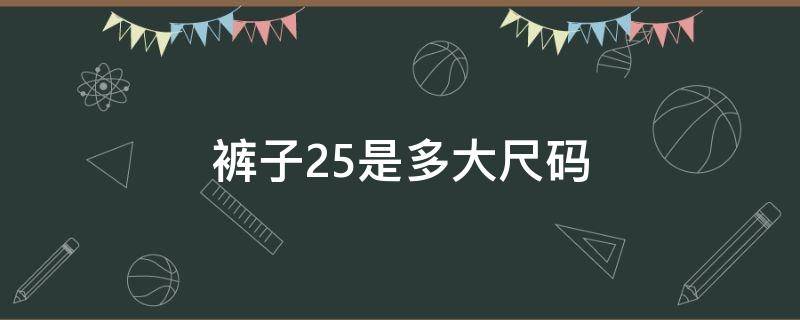 裤子25是多大尺码